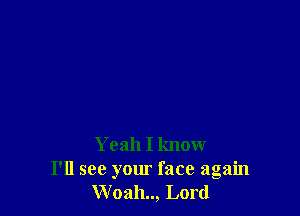 Yeah I know
I'll see your face again
Woah.., Lord